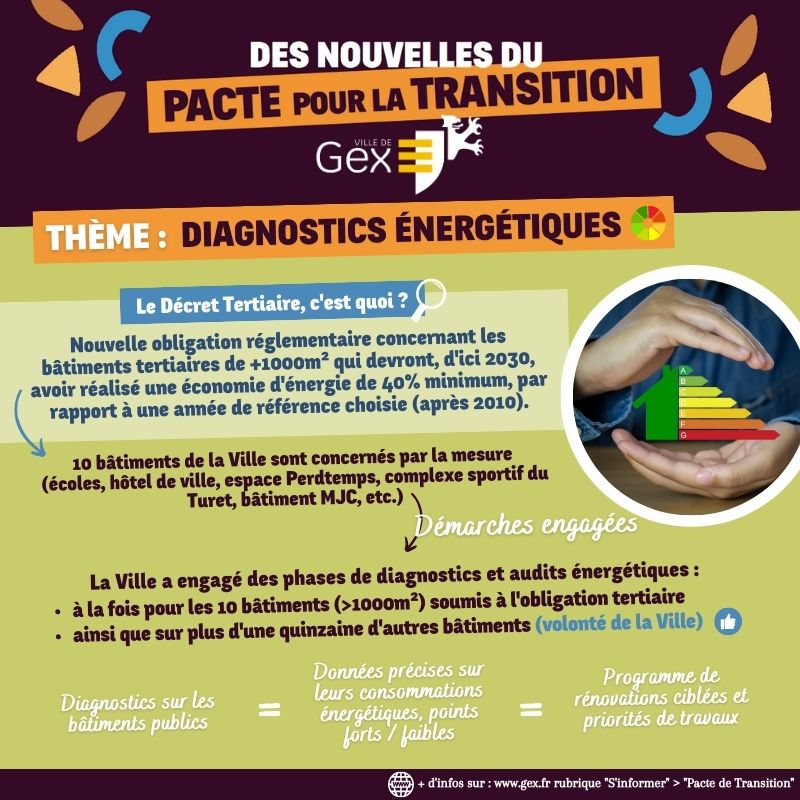 DES NOUVELLES DU
PACTE POUR LA TRANSITION

VILLE DE
Gex

THÈME : DIAGNOSTICS ÉNERGÉTIQUES

Le Décret Tertiaire, c'est quoi ?

Nouvelle obligation réglementaire concernant les bâtiments tertiaires de +1000m² qui devront, d'ici 2030, avoir réalisé une économie d'énergie de 40% minimum, par rapport à une année de référence choisie (après 2010).

A
B
C
D
E
F
G

10 bâtiments de la Ville sont concernés par la mesure (écoles, hôtel de ville, espace Perdtemps, complexe sportif du Turet, bâtiment MJC, etc.)

Démarches engagées

La Ville a engagé des phases de diagnostics et audits énergétiques :
• à la fois pour les 10 bâtiments (>1000m²) soumis à l'obligation tertiaire
• ainsi que sur plus d'une quinzaine d'autres bâtiments (volonté de la Ville)

Diagnostics sur les bâtiments publics = Données précises sur leurs consommations énergétiques, points forts / faibles = Programme de rénovations ciblées et priorités de travaux

+ d'infos sur : www.gex.fr rubrique "S'informer" > "Pacte de Transition"